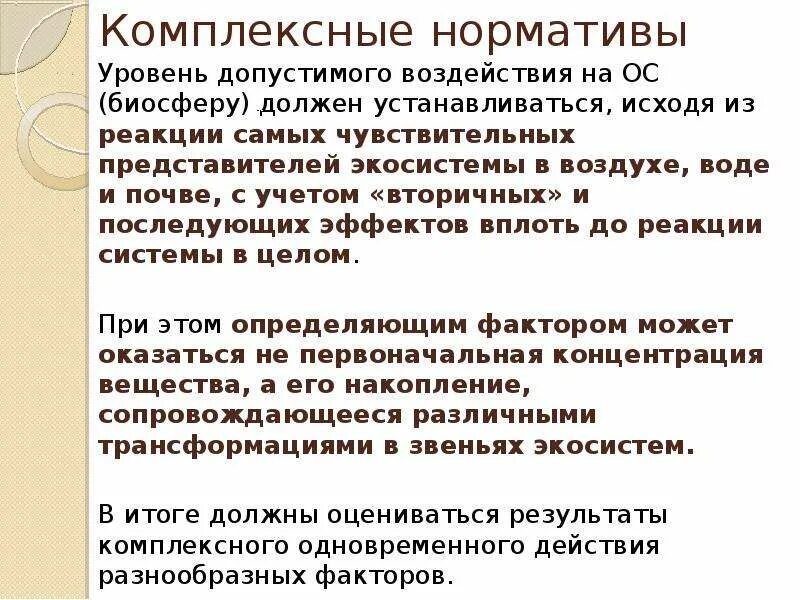 Комплексные нормативы

Уровень допустимого воздействия на ОС (биосферу) должен устанавливаться, исходя из реакции самых чувствительных представителей экосистемы в воздухе, воде и почве, с учетом «вторичных» и последующих эффектов вплоть до реакции системы в целом.

При этом определяющим фактором может оказаться не первоначальная концентрация вещества, а его накопление, сопровождающееся различными трансформациями в звеньях экосистем.

В итоге должны оцениваться результаты комплексного одновременного действия разнообразных факторов.